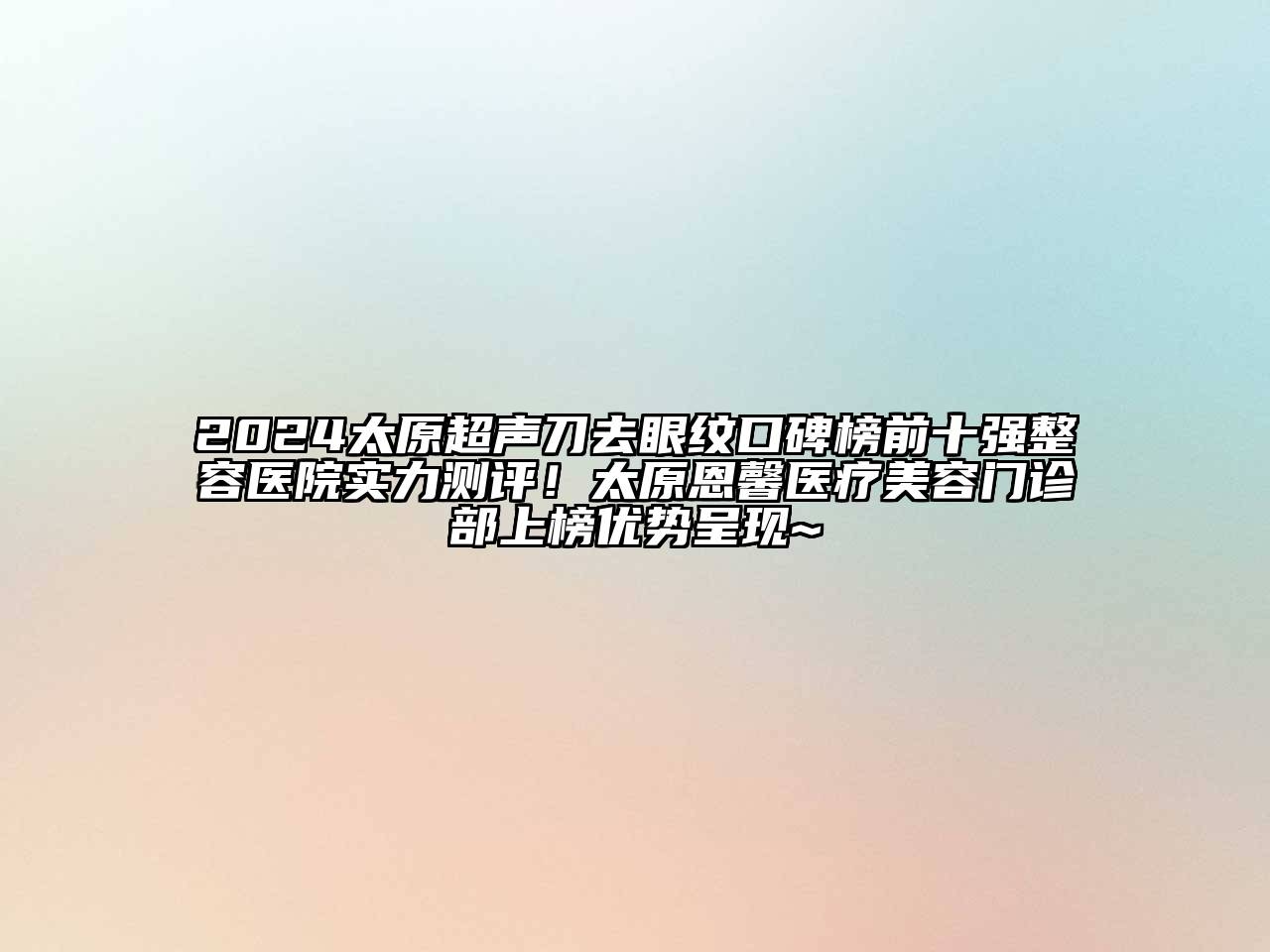 2024太原超声刀去眼纹口碑榜前十强整容医院实力测评！太原恩馨医疗美容门诊部上榜优势呈现~